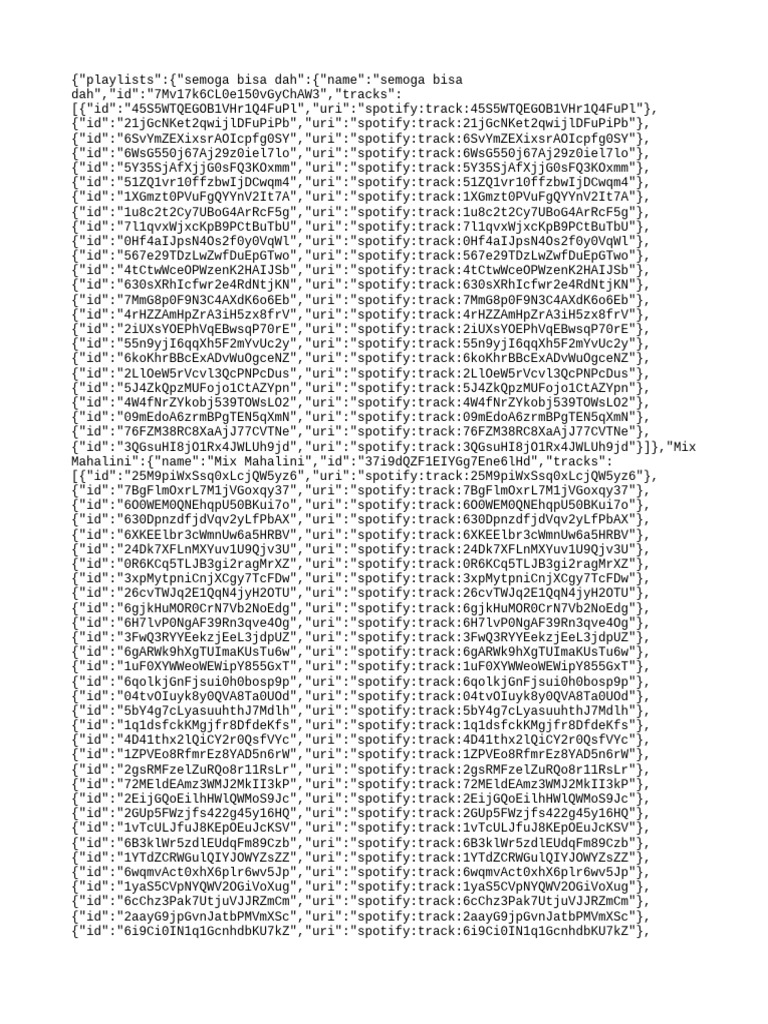 {"playlists":{"semoga bisa dah":{"name":"semoga bisa dah","id":"7Mv17k6CL0e150vGyChAW3","tracks":
[{"id":"45S5WTQEGOB1VHr1Q4FuPl","uri":"spotify:track:45S5WTQEGOB1VHr1Q4FuPl"},
{"id":"21jGcNKet2qwijlDFuPiPb","uri":"spotify:track:21jGcNKet2qwijlDFuPiPb"},
{"id":"6SvYmZEXixsrAOIcpfg0SY","uri":"spotify:track:6SvYmZEXixsrAOIcpfg0SY"},
{"id":"6WsG550j67Aj29z0iel7lo","uri":"spotify:track:6WsG550j67Aj29z0iel7lo"},
{"id":"5Y35SjAfXjjG0sFQ3KOxmm","uri":"spotify:track:5Y35SjAfXjjG0sFQ3KOxmm"},
{"id":"51ZQ1vr10ffzbwIjDCwqm4","uri":"spotify:track:51ZQ1vr10ffzbwIjDCwqm4"},
{"id":"1XGmzt0PVuFgQYYnV2It7A","uri":"spotify:track:1XGmzt0PVuFgQYYnV2It7A"},
{"id":"1u8c2t2Cy7UBoG4ArRcF5g","uri":"spotify:track:1u8c2t2Cy7UBoG4ArRcF5g"},
{"id":"7l1qvxWjxcKpB9PCtBuTbU","uri":"spotify:track:7l1qvxWjxcKpB9PCtBuTbU"},
{"id":"0Hf4aIJpsN4Os2f0y0VqWl","uri":"spotify:track:0Hf4aIJpsN4Os2f0y0VqWl"},
{"id":"567e29TDzLwZwfDuEpGTwo","uri":"spotify:track:567e29TDzLwZwfDuEpGTwo"},
{"id":"4tCtwWceOPWzenK2HAIJSb","uri":"spotify:track:4tCtwWceOPWzenK2HAIJSb"},
{"id":"630sXRhIcfwr2e4RdNtjKN","uri":"spotify:track:630sXRhIcfwr2e4RdNtjKN"},
{"id":"7MmG8p0F9N3C4AXdK6o6Eb","uri":"spotify:track:7MmG8p0F9N3C4AXdK6o6Eb"},
{"id":"4rHZZAmHpZrA3iH5zx8frV","uri":"spotify:track:4rHZZAmHpZrA3iH5zx8frV"},
{"id":"2iUXsYOEPhVqEBwsqP70rE","uri":"spotify:track:2iUXsYOEPhVqEBwsqP70rE"},
{"id":"55n9yjI6qqXh5F2mYvUc2y","uri":"spotify:track:55n9yjI6qqXh5F2mYvUc2y"},
{"id":"6koKhrBBcExADvWuOgceNZ","uri":"spotify:track:6koKhrBBcExADvWuOgceNZ"},
{"id":"2LlOeW5rVcvl3QcPNPcDus","uri":"spotify:track:2LlOeW5rVcvl3QcPNPcDus"},
{"id":"5J4ZkQpzMUFojo1CtAZYpn","uri":"spotify:track:5J4ZkQpzMUFojo1CtAZYpn"},
{"id":"4W4fNrZYkobj539TOWsLO2","uri":"spotify:track:4W4fNrZYkobj539TOWsLO2"},
{"id":"09mEdoA6zrmBPgTEN5qXmN","uri":"spotify:track:09mEdoA6zrmBPgTEN5qXmN"},
{"id":"76FZM38RC8XaAjJ77CVTNe","uri":"spotify:track:76FZM38RC8XaAjJ77CVTNe"},
{"id":"3QGsuHI8jO1Rx4JWLUh9jd","uri":"spotify:track:3QGsuHI8jO1Rx4JWLUh9jd"}]},"Mix Mahalini":{"name":"Mix Mahalini","id":"37i9dQZF1EIYGg7Ene6lHd","tracks":
[{"id":"25M9piWxSsq0xLcjQW5yz6","uri":"spotify:track:25M9piWxSsq0xLcjQW5yz6"},
{"id":"7BgFlmOxrL7M1jVGoxqy37","uri":"spotify:track:7BgFlmOxrL7M1jVGoxqy37"},
{"id":"6O0WEM0QNEhqpU50BKui7o","uri":"spotify:track:6O0WEM0QNEhqpU50BKui7o"},
{"id":"630DpnzdfjdVqv2yLfPbAX","uri":"spotify:track:630DpnzdfjdVqv2yLfPbAX"},
{"id":"6XKEElbr3cWmnUw6a5HRBV","uri":"spotify:track:6XKEElbr3cWmnUw6a5HRBV"},
{"id":"24Dk7XFLnMXYuv1U9Qjv3U","uri":"spotify:track:24Dk7XFLnMXYuv1U9Qjv3U"},
{"id":"0R6KCq5TLJB3gi2ragMrXZ","uri":"spotify:track:0R6KCq5TLJB3gi2ragMrXZ"},
{"id":"3xpMytpniCnjXCgy7TcFDw","uri":"spotify:track:3xpMytpniCnjXCgy7TcFDw"},
{"id":"26cvTWJq2E1QqN4jyH2OTU","uri":"spotify:track:26cvTWJq2E1QqN4jyH2OTU"},
{"id":"6gjkHuMOR0CrN7Vb2NoEdg","uri":"spotify:track:6gjkHuMOR0CrN7Vb2NoEdg"},
{"id":"6H7lvP0NgAF39Rn3qve4Og","uri":"spotify:track:6H7lvP0NgAF39Rn3qve4Og"},
{"id":"3FwQ3RYYEekzjEeL3jdpUZ","uri":"spotify:track:3FwQ3RYYEekzjEeL3jdpUZ"},
{"id":"6gARWk9hXgTUImaKUsTu6w","uri":"spotify:track:6gARWk9hXgTUImaKUsTu6w"},
{"id":"1uF0XYWWeoWEWipY855GxT","uri":"spotify:track:1uF0XYWWeoWEWipY855GxT"},
{"id":"6qolkjGnFjsui0h0bosp9p","uri":"spotify:track:6qolkjGnFjsui0h0bosp9p"},
{"id":"04tvOIuyk8y0QVA8Ta0UOd","uri":"spotify:track:04tvOIuyk8y0QVA8Ta0UOd"},
{"id":"5bY4g7cLyasuuhthJ7Mdlh","uri":"spotify:track:5bY4g7cLyasuuhthJ7Mdlh"},
{"id":"1q1dsfckKMgjfr8DfdeKfs","uri":"spotify:track:1q1dsfckKMgjfr8DfdeKfs"},
{"id":"4D41thx2lQiCY2r0QsfVYc","uri":"spotify:track:4D41thx2lQiCY2r0QsfVYc"},
{"id":"1ZPVEo8RfmrEz8YAD5n6rW","uri":"spotify:track:1ZPVEo8RfmrEz8YAD5n6rW"},
{"id":"2gsRMFzelZuRQo8r11RsLr","uri":"spotify:track:2gsRMFzelZuRQo8r11RsLr"},
{"id":"72MEldEAmz3WMJ2MkII3kP","uri":"spotify:track:72MEldEAmz3WMJ2MkII3kP"},
{"id":"2EijGQoEilhHWlQWMoS9Jc","uri":"spotify:track:2EijGQoEilhHWlQWMoS9Jc"},
{"id":"2GUp5FWzjfs422g45y16HQ","uri":"spotify:track:2GUp5FWzjfs422g45y16HQ"},
{"id":"1vTcULJfuJ8KEpOEuJcKSV","uri":"spotify:track:1vTcULJfuJ8KEpOEuJcKSV"},
{"id":"6B3klWr5zdlEUdqFm89Czb","uri":"spotify:track:6B3klWr5zdlEUdqFm89Czb"},
{"id":"1YTdZCRWGulQIYJOWYZsZZ","uri":"spotify:track:1YTdZCRWGulQIYJOWYZsZZ"},
{"id":"6wqmvAct0xhX6plr6wv5Jp","uri":"spotify:track:6wqmvAct0xhX6plr6wv5Jp"},
{"id":"1yaS5CVpNYQWV2OGiVoXug","uri":"spotify:track:1yaS5CVpNYQWV2OGiVoXug"},
{"id":"6cChz3Pak7UtjuVJJRZmCm","uri":"spotify:track:6cChz3Pak7UtjuVJJRZmCm"},
{"id":"2aayG9jpGvnJatbPMVmXSc","uri":"spotify:track:2aayG9jpGvnJatbPMVmXSc"},
{"id":"6i9Ci0IN1q1GcnhdbKU7kZ","uri":"spotify:track:6i9Ci0IN1q1GcnhdbKU7kZ"},